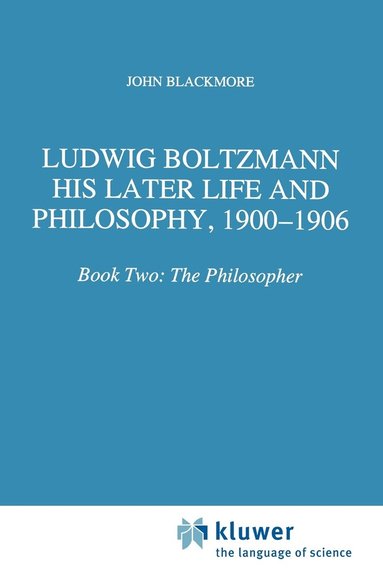 JOHN BLACKMORE

LUDWIG BOLTZMANN HIS LATER LIFE AND PHILOSOPHY, 1900–1906

Book Two: The Philosopher

kluwer
the language of science